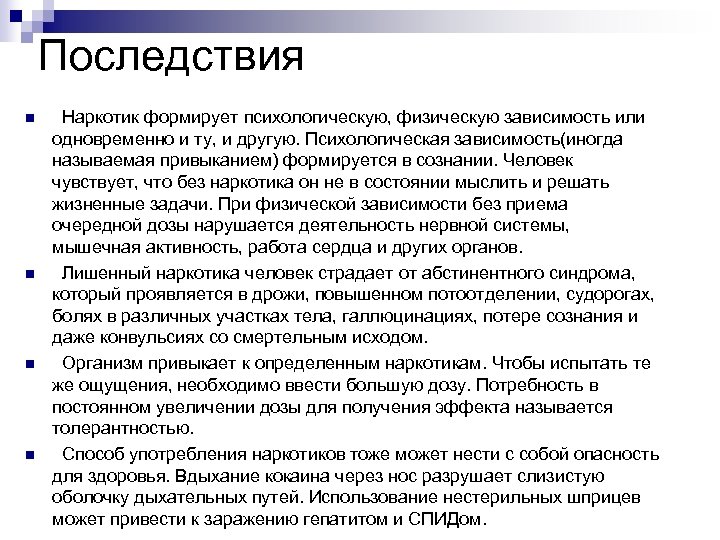 Последствия

Наркотик формирует психологическую, физическую зависимость или одновременно и ту, и другую. Психологическая зависимость(иногда называемая привыканием) формируется в сознании. Человек чувствует, что без наркотика он не в состоянии мыслить и решать жизненные задачи. При физической зависимости без приема очередной дозы нарушается деятельность нервной системы, мышечная активность, работа сердца и других органов.

Лишенный наркотика человек страдает от абстинентного синдрома, который проявляется в дрожи, повышенном потоотделении, судорогах, болях в различных участках тела, галлюцинациях, потере сознания и даже конвульсиях со смертельным исходом.

Организм привыкает к определенным наркотикам. Чтобы испытать те же ощущения, необходимо ввести большую дозу. Потребность в постоянном увеличении дозы для получения эффекта называется толерантностью.

Способ употребления наркотиков тоже может нести с собой опасность для здоровья. Вдыхание кокаина через нос разрушает слизистую оболочку дыхательных путей. Использование нестерильных шприцев может привести к заражению гепатитом и СПИДом.